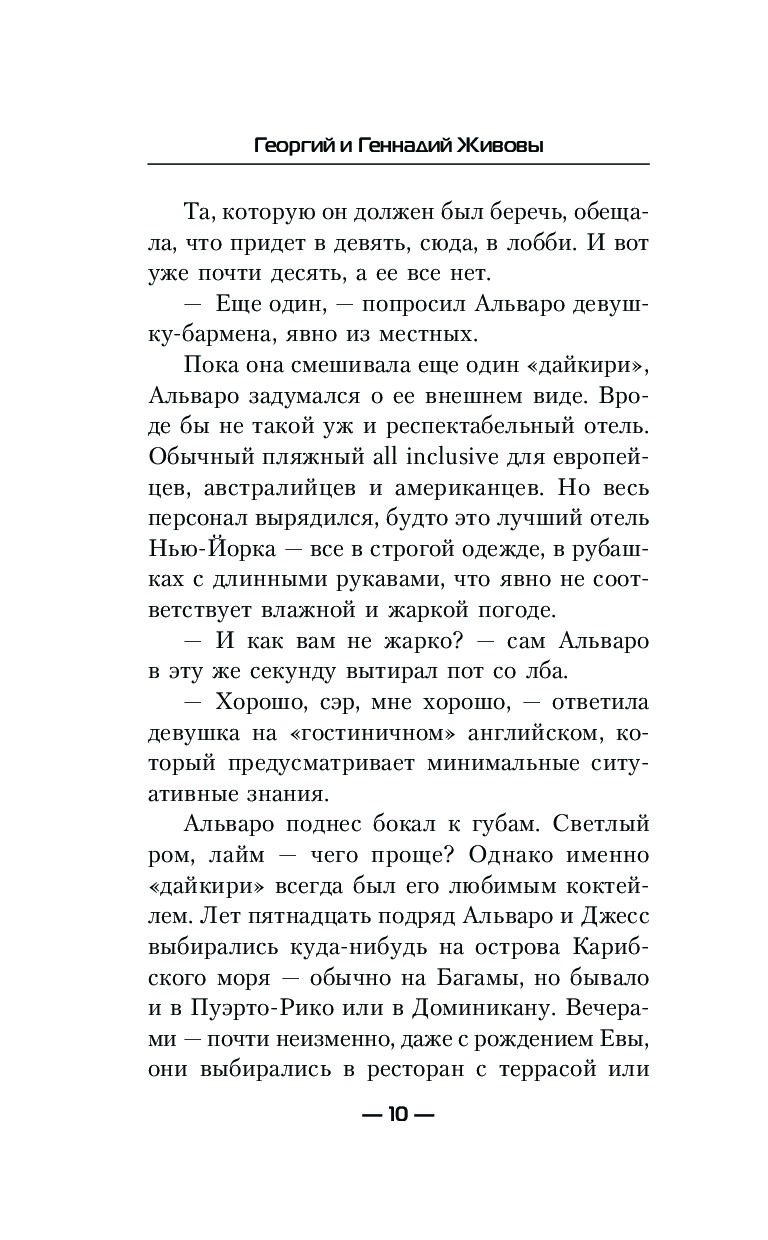 Георгий и Геннадий Живовы

Та, которую он должен был беречь, обещала, что придет в девять, сюда, в лобби. И вот уже почти десять, а ее все нет.

— Еще один, — попросил Альваро девушку-бармена, явно из местных.

Пока она смешивала еще один «дайкири», Альваро задумался о ее внешнем виде. Вроде бы не такой уж и респектабельный отель. Обычный пляжный all inclusive для европейцев, австралийцев и американцев. Но весь персонал вырядился, будто это лучший отель Нью-Йорка — все в строгой одежде, в рубашках с длинными рукавами, что явно не соответствует влажной и жаркой погоде.

— И как вам не жарко? — сам Альваро в эту же секунду вытирал пот со лба.

— Хорошо, сэр, мне хорошо, — ответила девушка на «гостиничном» английском, который предусматривает минимальные ситуативные знания.

Альваро поднес бокал к губам. Светлый ром, лайм — чего проще? Однако именно «дайкири» всегда был его любимым коктейлем. Лет пятнадцать подряд Альваро и Джесс выбирались куда-нибудь на острова Карибского моря — обычно на Багамы, но бывало и в Пуэрто-Рико или в Доминикану. Вечерами — почти неизменно, даже с рождением Евы, они выбирались в ресторан с террасой или

— 10 —